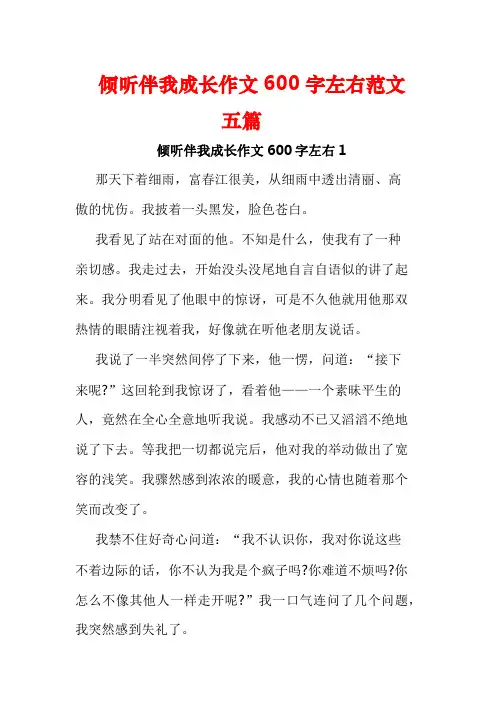 倾听伴我成长作文 600 字左右范文五篇

倾听伴我成长作文 600 字左右 1

那天下着细雨，富春江很美，从细雨中透出清丽、高傲的忧伤。我披着一头黑发，脸色苍白。

我看见了站在对面的他。不知是什么，使我有了一种亲切感。我走过去，开始没头没尾地自言自语似的讲了起来。我分明看见了他眼中的惊讶，可是不久他就用他那双热情的眼睛注视着我，好像就在听他老朋友说话。

我说了一半突然间停了下来，他一愣，问道：“接下来呢?”这回轮到我惊讶了，看着他——一个素昧平生的人，竟然在全心全意地听我说。我感动不已又滔滔不绝地说了下去。等我把一切都说完后，他对我的举动做出了宽容的浅笑。我骤然感到浓浓的暖意，我的心情也随着那个笑而改变了。

我禁不住好奇心问道：“我不认识你，我对你说这些不着边际的话，你不认为我是个疯子吗?你难道不烦吗?你怎么不像其他人一样走开呢?”我一口气连问了几个问题，我突然感到失礼了。